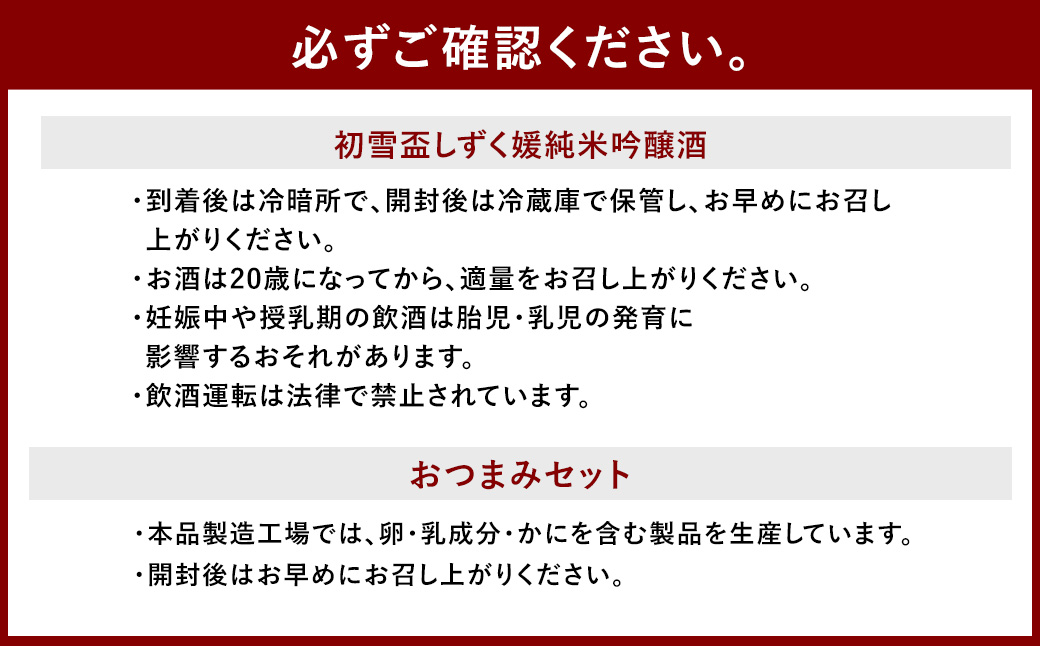 必ずご確認ください。

初雪盃しずく媛純米吟醸酒

・到着後は冷暗所で、開封後は冷蔵庫で保管し、お早めにお召し上がりください。
・お酒は20歳になってから、適量をお召し上がりください。
・妊娠中や授乳期の飲酒は胎児・乳児の発育に影響するおそれがあります。
・飲酒運転は法律で禁止されています。

おつまみセット

・本品製造工場では、卵・乳成分・かにを含む製品を生産しています。
・開封後はお早めにお召し上がりください。